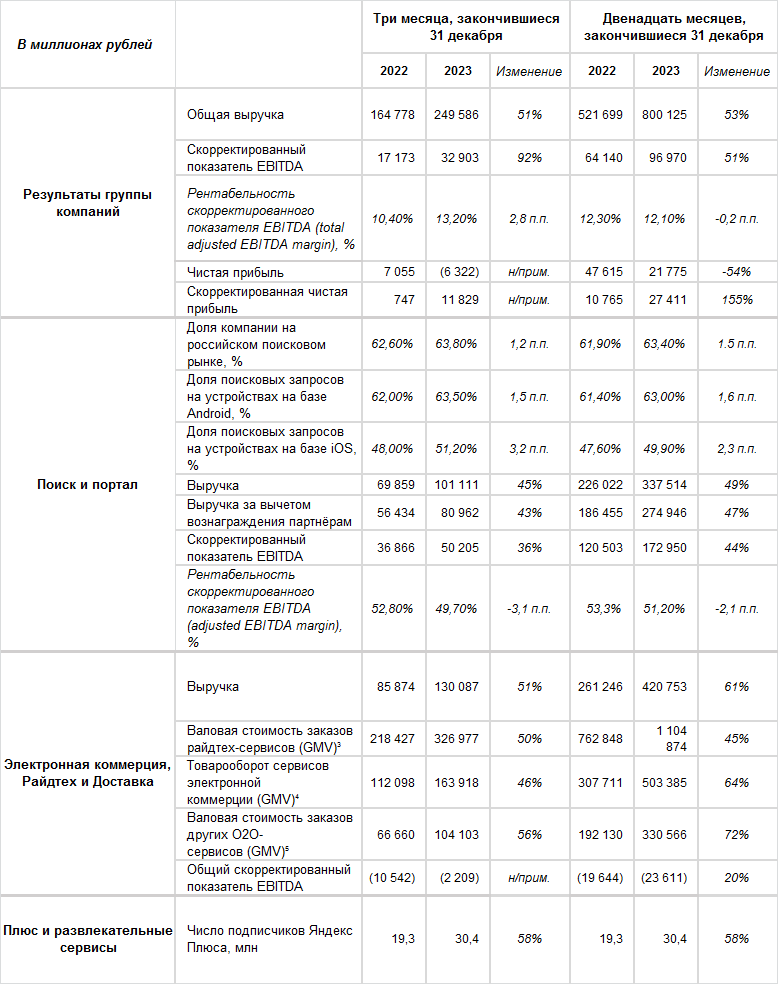 | В миллионах рублей | | Три месяца, закончившиеся 31 декабря | | | Двенадцать месяцев, закончившиеся 31 декабря | | |
|---|---|---|---|---|---|---|---|
| | | 2022 | 2023 | Изменение | 2022 | 2023 | Изменение |
| Результаты группы компаний | Общая выручка | 164 778 | 249 586 | 51% | 521 699 | 800 125 | 53% |
| | Скорректированный показатель EBITDA | 17 173 | 32 903 | 92% | 64 140 | 96 970 | 51% |
| | Рентабельность скорректированного показателя EBITDA (total adjusted EBITDA margin), % | 10,40% | 13,20% | 2,8 п.п. | 12,30% | 12,10% | -0,2 п.п. |
| | Чистая прибыль | 7 055 | (6 322) | н/прим. | 47 615 | 21 775 | -54% |
| | Скорректированная чистая прибыль | 747 | 11 829 | н/прим. | 10 765 | 27 411 | 155% |
| Поиск и портал | Доля компании на российском поисковом рынке, % | 62,60% | 63,80% | 1,2 п.п. | 61,90% | 63,40% | 1.5 п.п. |
| | Доля поисковых запросов на устройствах на базе Android, % | 62,00% | 63,50% | 1,5 п.п. | 61,40% | 63,00% | 1,6 п.п. |
| | Доля поисковых запросов на устройствах на базе iOS, % | 48,00% | 51,20% | 3,2 п.п. | 47,60% | 49,90% | 2,3 п.п. |
| | Выручка | 69 859 | 101 111 | 45% | 226 022 | 337 514 | 49% |
| | Выручка за вычетом вознаграждения партнёрам | 56 434 | 80 962 | 43% | 186 455 | 274 946 | 47% |
| | Скорректированный показатель EBITDA | 36 866 | 50 205 | 36% | 120 503 | 172 950 | 44% |
| | Рентабельность скорректированного показателя EBITDA (adjusted EBITDA margin), % | 52,80% | 49,70% | -3,1 п.п. | 53,3% | 51,20% | -2,1 п.п. |
| Электронная коммерция, Райдтех и Доставка | Выручка | 85 874 | 130 087 | 51% | 261 246 | 420 753 | 61% |
| | Валовая стоимость заказов райдтех-сервисов (GMV)³ | 218 427 | 326 977 | 50% | 762 848 | 1 104 874 | 45% |
| | Товарооборот сервисов электронной коммерции (GMV)⁴ | 112 098 | 163 918 | 46% | 307 711 | 503 385 | 64% |
| | Валовая стоимость заказов других O2O-сервисов (GMV)⁵ | 66 660 | 104 103 | 56% | 192 130 | 330 566 | 72% |
| | Общий скорректированный показатель EBITDA | (10 542) | (2 209) | н/прим. | (19 644) | (23 611) | 20% |
| Плюс и развлекательные сервисы | Число подписчиков Яндекс Плюса, млн | 19,3 | 30,4 | 58% | 19,3 | 30,4 | 58% |